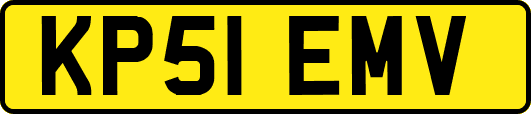 KP51 EMV